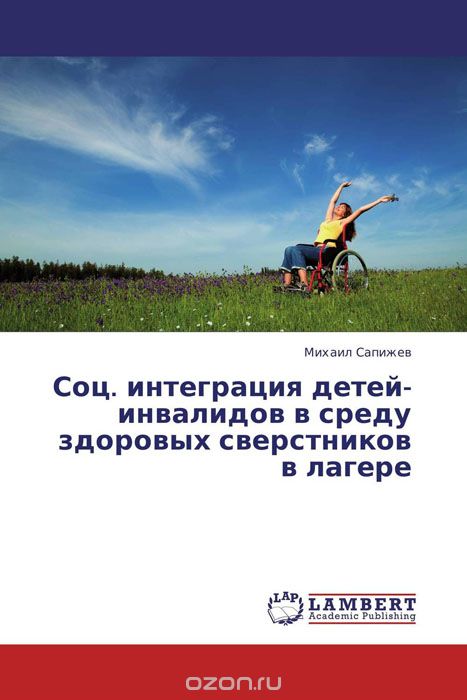 Михаил Сапижев

Соц. интеграция детей-инвалидов в среду здоровых сверстников в лагере

LAP LAMBERT Academic Publishing

ozon.ru